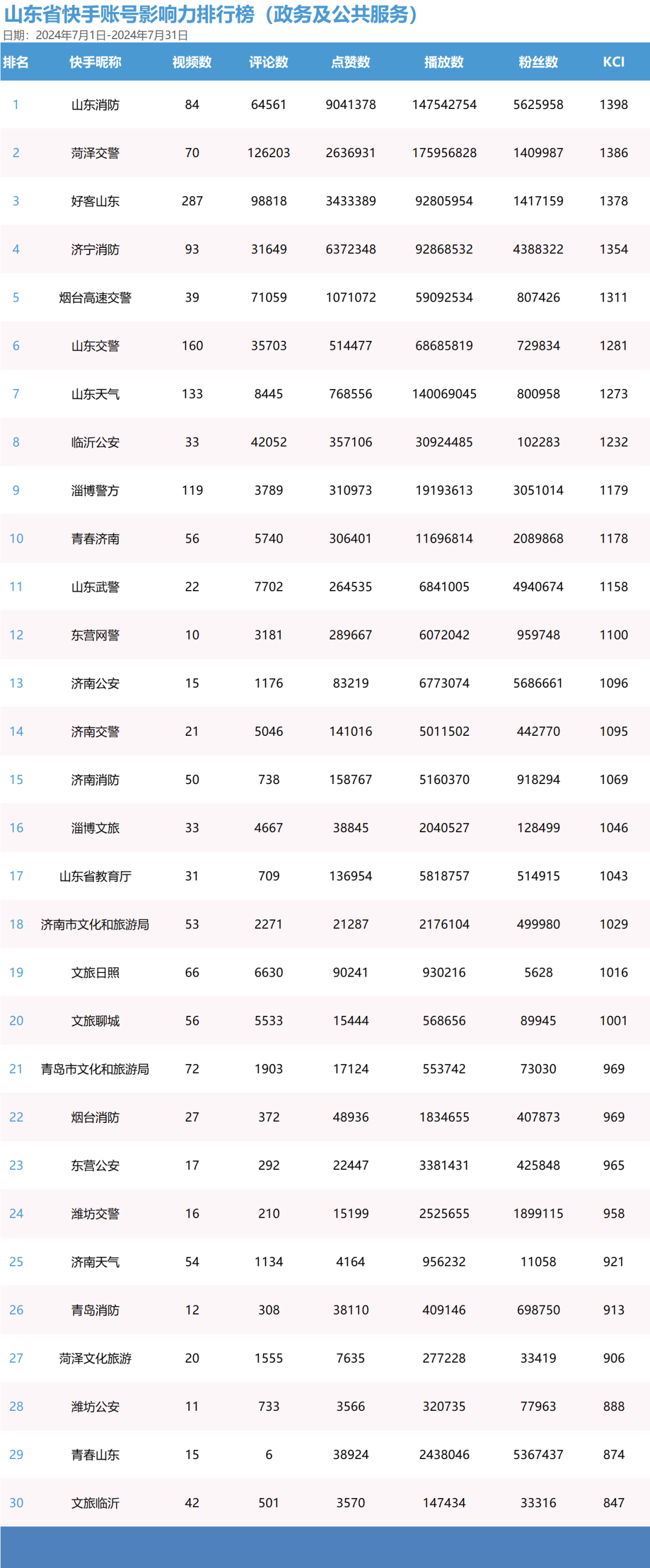 山东省快手账号影响力排行榜（政务及公共服务）

日期：2024年7月1日-2024年7月31日

| 排名 | 快手昵称 | 视频数 | 评论数 | 点赞数 | 播放数 | 粉丝数 | KCI |
|---|---|---|---|---|---|---|---|
| 1 | 山东消防 | 84 | 64561 | 9041378 | 147542754 | 5625958 | 1398 |
| 2 | 菏泽交警 | 70 | 126203 | 2636931 | 175956828 | 1409987 | 1386 |
| 3 | 好客山东 | 287 | 98818 | 3433389 | 92805954 | 1417159 | 1378 |
| 4 | 济宁消防 | 93 | 31649 | 6372348 | 92868532 | 4388322 | 1354 |
| 5 | 烟台高速交警 | 39 | 71059 | 1071072 | 59092534 | 807426 | 1311 |
| 6 | 山东交警 | 160 | 35703 | 514477 | 68685819 | 729834 | 1281 |
| 7 | 山东天气 | 133 | 8445 | 768556 | 140069045 | 800958 | 1273 |
| 8 | 临沂公安 | 33 | 42052 | 357106 | 30924485 | 102283 | 1232 |
| 9 | 淄博警方 | 119 | 3789 | 310973 | 19193613 | 3051014 | 1179 |
| 10 | 青春济南 | 56 | 5740 | 306401 | 11696814 | 2089868 | 1178 |
| 11 | 山东武警 | 22 | 7702 | 264535 | 6841005 | 4940674 | 1158 |
| 12 | 东营网警 | 10 | 3181 | 289667 | 6072042 | 959748 | 1100 |
| 13 | 济南公安 | 15 | 1176 | 83219 | 6773074 | 5686661 | 1096 |
| 14 | 济南交警 | 21 | 5046 | 141016 | 5011502 | 442770 | 1095 |
| 15 | 济南消防 | 50 | 738 | 158767 | 5160370 | 918294 | 1069 |
| 16 | 淄博文旅 | 33 | 4667 | 38845 | 2040527 | 128499 | 1046 |
| 17 | 山东省教育厅 | 31 | 709 | 136954 | 5818757 | 514915 | 1043 |
| 18 | 济南市文化和旅游局 | 53 | 2271 | 21287 | 2176104 | 499980 | 1029 |
| 19 | 文旅日照 | 66 | 6630 | 90241 | 930216 | 5628 | 1016 |
| 20 | 文旅聊城 | 56 | 5533 | 15444 | 568656 | 89945 | 1001 |
| 21 | 青岛市文化和旅游局 | 72 | 1903 | 17124 | 553742 | 73030 | 969 |
| 22 | 烟台消防 | 27 | 372 | 48936 | 1834655 | 407873 | 969 |
| 23 | 东营公安 | 17 | 292 | 22447 | 3381431 | 425848 | 965 |
| 24 | 潍坊交警 | 16 | 210 | 15199 | 2525655 | 1899115 | 958 |
| 25 | 济南天气 | 54 | 1134 | 4164 | 956232 | 11058 | 921 |
| 26 | 青岛消防 | 12 | 308 | 38110 | 409146 | 698750 | 913 |
| 27 | 菏泽文化旅游 | 20 | 1555 | 7635 | 277228 | 33419 | 906 |
| 28 | 潍坊公安 | 11 | 733 | 3566 | 320735 | 77963 | 888 |
| 29 | 青春山东 | 15 | 6 | 38924 | 2438046 | 5367437 | 874 |
| 30 | 文旅临沂 | 42 | 501 | 3570 | 147434 | 33316 | 847 |